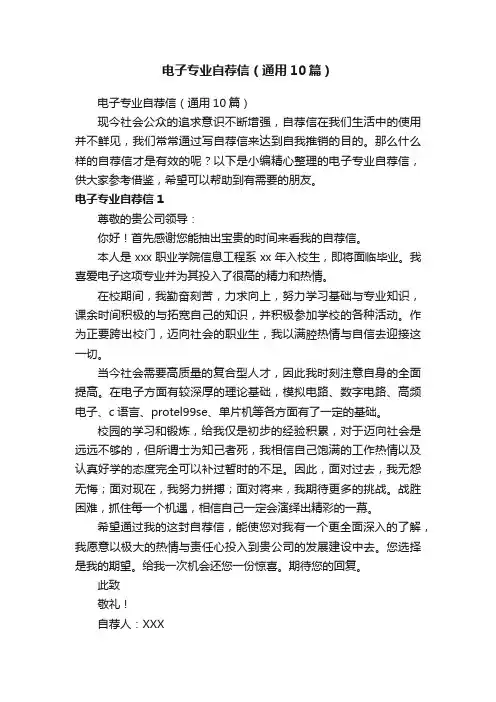 电子专业自荐信（通用10篇）

电子专业自荐信（通用10篇）

现今社会公众的追求意识不断增强，自荐信在我们生活中的使用并不鲜见，我们常常通过写自荐信来达到自我推销的目的。那么什么样的自荐信才是有效的呢？以下是小编精心整理的电子专业自荐信，供大家参考借鉴，希望可以帮助到有需要的朋友。

电子专业自荐信1

尊敬的贵公司领导：

你好！首先感谢您能抽出宝贵的时间来看我的自荐信。

本人是xxx职业学院信息工程系xx年入校生，即将面临毕业。我喜爱电子这项专业并为其投入了很高的精力和热情。

在校期间，我勤奋刻苦，力求向上，努力学习基础与专业知识，课余时间积极的与拓宽自己的知识，并积极参加学校的各种活动。作为正要跨出校门，迈向社会的职业生，我以满腔热情与自信去迎接这一切。

当今社会需要高质量的复合型人才，因此我时刻注意自身的全面提高。在电子方面有较深厚的理论基础，模拟电路、数字电路、高频电子、c语言、protel99se、单片机等各方面有了一定的基础。

校园的学习和锻炼，给我仅是初步的经验积累，对于迈向社会是远远不够的，但所谓士为知己者死，我相信自己饱满的工作热情以及认真好学的态度完全可以补过暂时的不足。因此，面对过去，我无怨无悔；面对现在，我努力拼搏；面对将来，我期待更多的挑战。战胜困难，抓住每一个机遇，相信自己一定会演绎出精彩的一幕。

希望通过我的这封自荐信，能使您对我有一个更全面深入的了解，我愿意以极大的热情与责任心投入到贵公司的发展建设中去。您选择是我的期望。给我一次机会还您一份惊喜。期待您的回复。

此致

敬礼！

自荐人：XXX